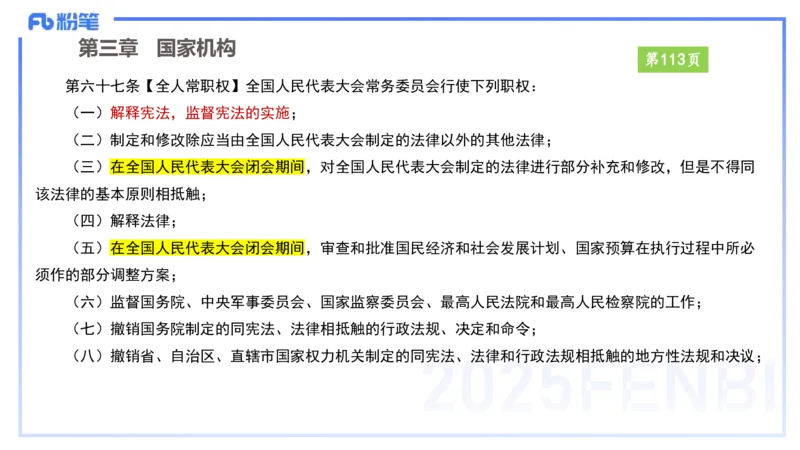 Fb 粉笔

第三章　国家机构

第113页

第六十七条【全人常职权】全国人民代表大会常务委员会行使下列职权：

（一）解释宪法，监督宪法的实施；

（二）制定和修改除应当由全国人民代表大会制定的法律以外的其他法律；

（三）在全国人民代表大会闭会期间，对全国人民代表大会制定的法律进行部分补充和修改，但是不得同该法律的基本原则相抵触；

（四）解释法律；

（五）在全国人民代表大会闭会期间，审查和批准国民经济和社会发展计划、国家预算在执行过程中所必须作的部分调整方案；

（六）监督国务院、中央军事委员会、国家监察委员会、最高人民法院和最高人民检察院的工作；

（七）撤销国务院制定的同宪法、法律相抵触的行政法规、决定和命令；

（八）撤销省、自治区、直辖市国家权力机关制定的同宪法、法律和行政法规相抵触的地方性法规和决议；

2025FENBI